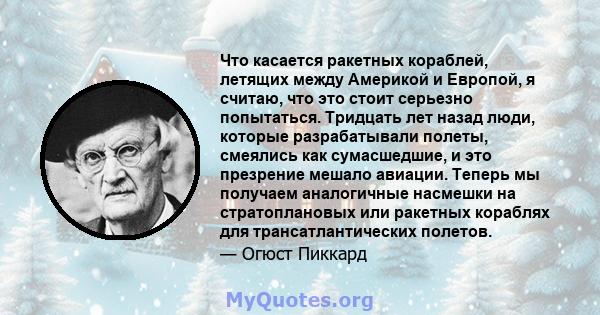 Что касается ракетных кораблей, летящих между Америкой и Европой, я считаю, что это стоит серьезно попытаться. Тридцать лет назад люди, которые разрабатывали полеты, смеялись как сумасшедшие, и это презрение мешало авиации. Теперь мы получаем аналогичные насмешки на стратоплановых или ракетных кораблях для трансатлантических полетов.

— Огюст Пиккард

MyQuotes.org